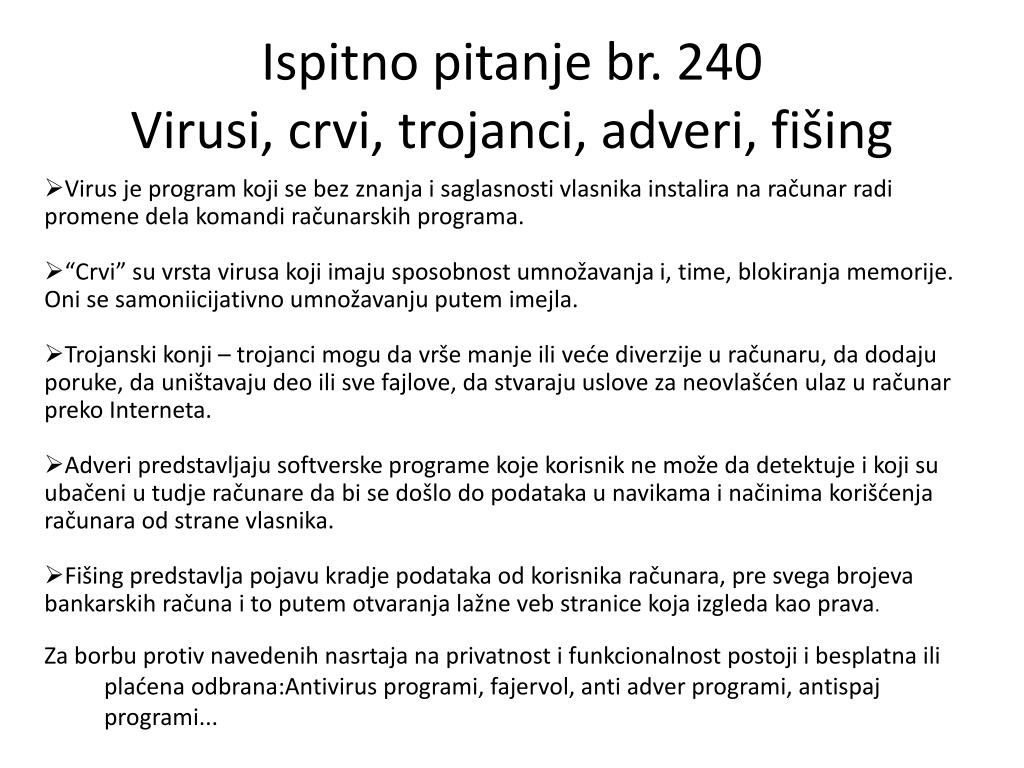 Ispitno pitanje br. 240
Virusi, crvi, trojanci, adveri, fišing

➢Virus je program koji se bez znanja i saglasnosti vlasnika instalira na računar radi promene dela komandi računarskih programa.

➢“Crvi” su vrsta virusa koji imaju sposobnost umnožavanja i, time, blokiranja memorije. Oni se samoniicijativno umnožavanju putem imejla.

➢Trojanski konji – trojanci mogu da vrše manje ili veće diverzije u računaru, da dodaju poruke, da uništavaju deo ili sve fajlove, da stvaraju uslove za neovlašćen ulaz u računar preko Interneta.

➢Adveri predstavljaju softverske programe koje korisnik ne može da detektuje i koji su ubačeni u tudje računare da bi se došlo do podataka u navikama i načinima korišćenja računara od strane vlasnika.

➢Fišing predstavlja pojavu kradje podataka od korisnika računara, pre svega brojeva bankarskih računa i to putem otvaranja lažne veb stranice koja izgleda kao prava.

Za borbu protiv navedenih nasrtaja na privatnost i funkcionalnost postoji i besplatna ili plaćena odbrana:Antivirus programi, fajervol, anti adver programi, antispaj programi...